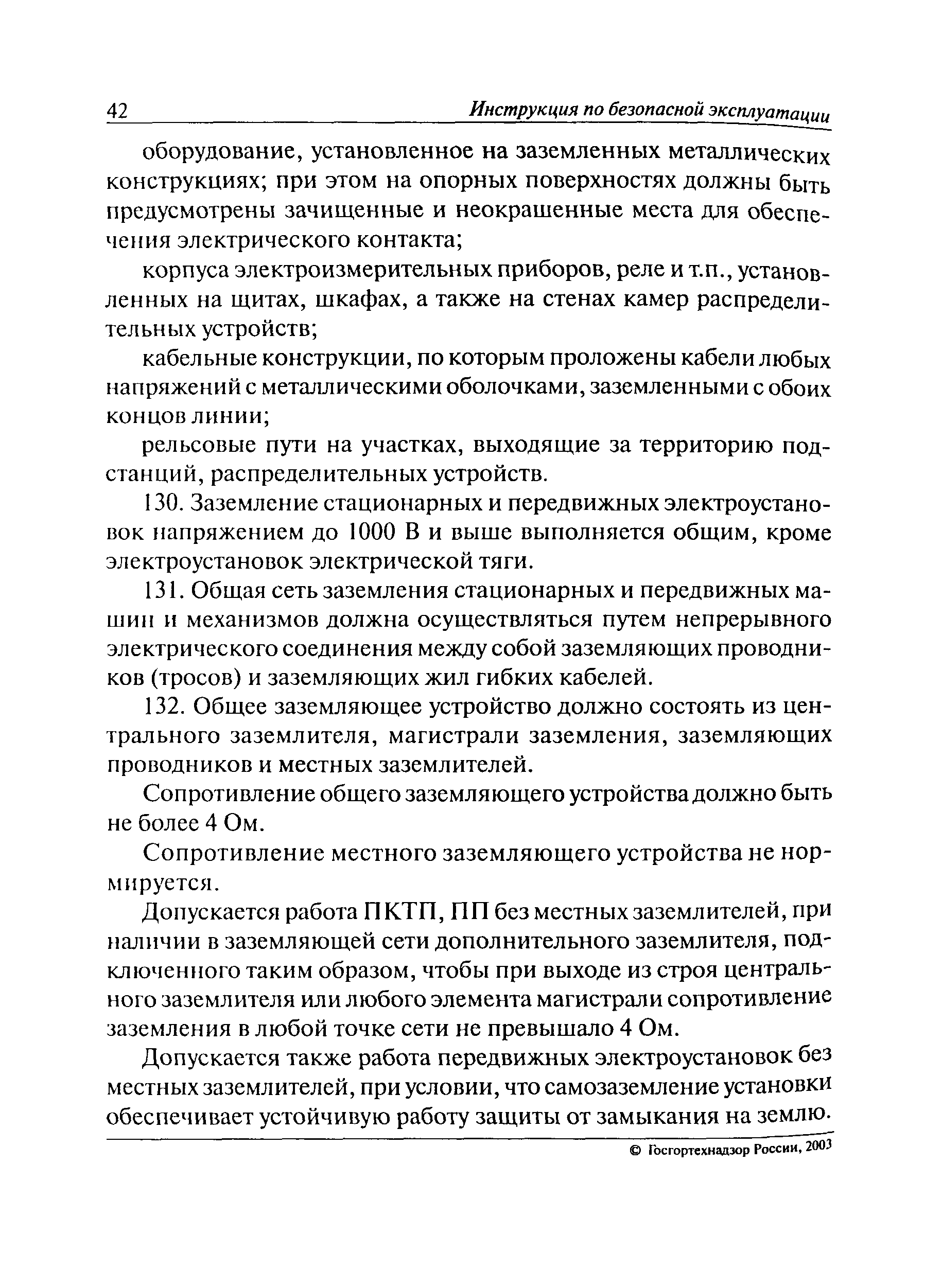 42 Инструкция по безопасной эксплуатации

оборудование, установленное на заземленных металлических конструкциях; при этом на опорных поверхностях должны быть предусмотрены зачищенные и неокрашенные места для обеспечения электрического контакта;

корпуса электроизмерительных приборов, реле и т.п., установленных на щитах, шкафах, а также на стенах камер распределительных устройств;

кабельные конструкции, по которым проложены кабели любых напряжений с металлическими оболочками, заземленными с обоих концов линии;

рельсовые пути на участках, выходящие за территорию подстанций, распределительных устройств.

130. Заземление стационарных и передвижных электроустановок напряжением до 1000 В и выше выполняется общим, кроме электроустановок электрической тяги.

131. Общая сеть заземления стационарных и передвижных машин и механизмов должна осуществляться путем непрерывного электрического соединения между собой заземляющих проводников (тросов) и заземляющих жил гибких кабелей.

132. Общее заземляющее устройство должно состоять из центрального заземлителя, магистрали заземления, заземляющих проводников и местных заземлителей.

Сопротивление общего заземляющего устройства должно быть не более 4 Ом.

Сопротивление местного заземляющего устройства не нормируется.

Допускается работа ПКТП, ПП без местных заземлителей, при наличии в заземляющей сети дополнительного заземлителя, подключенного таким образом, чтобы при выходе из строя центрального заземлителя или любого элемента магистрали сопротивление заземления в любой точке сети не превышало 4 Ом.

Допускается также работа передвижных электроустановок без местных заземлителей, при условии, что самозаземление установки обеспечивает устойчивую работу защиты от замыкания на землю.

© Госгортехнадзор России, 2003